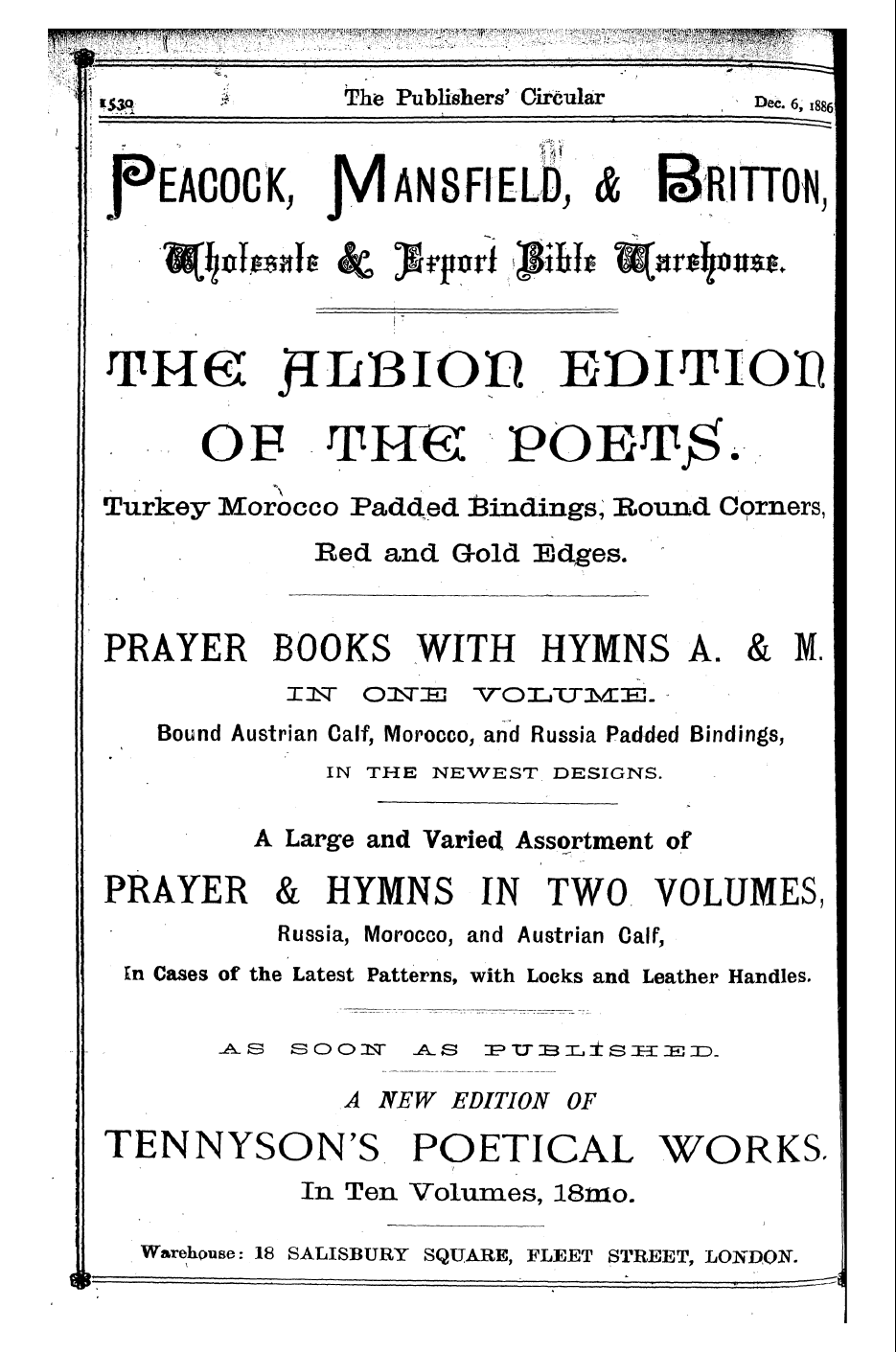 1530 The Publishers' Circular Dec. 6, 1886

PEACOCK, MANSFIELD, & BRITTON,

Wholesale & Export Bible Warehouse.

THE ALBION EDITION OF THE POETS.

Turkey Morocco Padded Bindings, Round Corners, Red and Gold Edges.

PRAYER BOOKS WITH HYMNS A. & M.

IN ONE VOLUME.

Bound Austrian Calf, Morocco, and Russia Padded Bindings, IN THE NEWEST DESIGNS.

A Large and Varied Assortment of

PRAYER & HYMNS IN TWO VOLUMES,

Russia, Morocco, and Austrian Calf,

In Cases of the Latest Patterns, with Locks and Leather Handles.

AS SOON AS PUBLISHED.

A NEW EDITION OF

TENNYSON'S POETICAL WORKS.

In Ten Volumes, 18mo.

Warehouse: 18 SALISBURY SQUARE, FLEET STREET, LONDON.